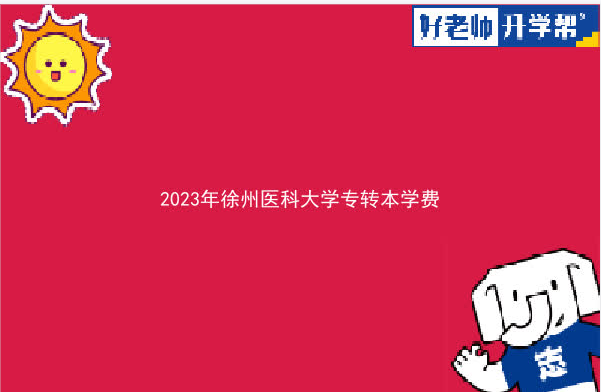 好老师 升学帮

2023年徐州医科大学专转本学费

志